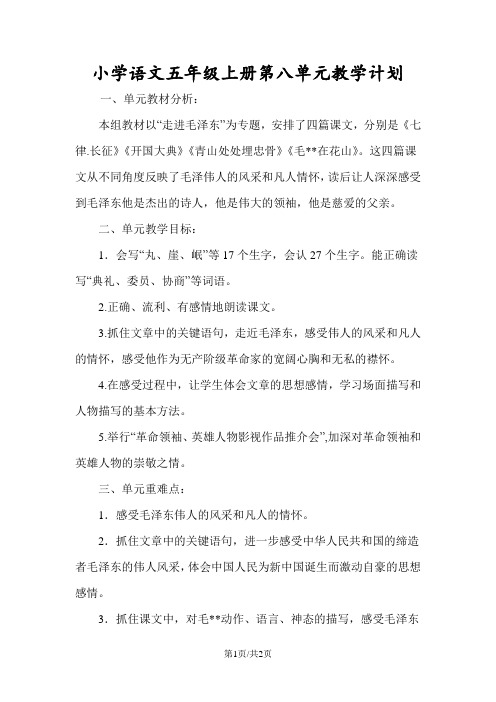 小学语文五年级上册第八单元教学计划

一、单元教材分析：

本组教材以“走进毛泽东”为专题，安排了四篇课文，分别是《七律.长征》《开国大典》《青山处处埋忠骨》《毛**在花山》。这四篇课文从不同角度反映了毛泽伟人的风采和凡人情怀，读后让人深深感受到毛泽东他是杰出的诗人，他是伟大的领袖，他是慈爱的父亲。

二、单元教学目标：

1．会写“丸、崖、岷”等17个生字，会认27个生字。能正确读写“典礼、委员、协商”等词语。

2.正确、流利、有感情地朗读课文。

3.抓住文章中的关键语句，走近毛泽东，感受伟人的风采和凡人的情怀，感受他作为无产阶级革命家的宽阔心胸和无私的襟怀。

4.在感受过程中，让学生体会文章的思想感情，学习场面描写和人物描写的基本方法。

5.举行“革命领袖、英雄人物影视作品推介会”,加深对革命领袖和英雄人物的崇敬之情。

三、单元重难点：

1．感受毛泽东伟人的风采和凡人的情怀。

2．抓住文章中的关键语句，进一步感受中华人民共和国的缔造者毛泽东的伟人风采，体会中国人民为新中国诞生而激动自豪的思想感情。

3．抓住课文中，对毛**动作、语言、神态的描写，感受毛泽东

第1页/共2页